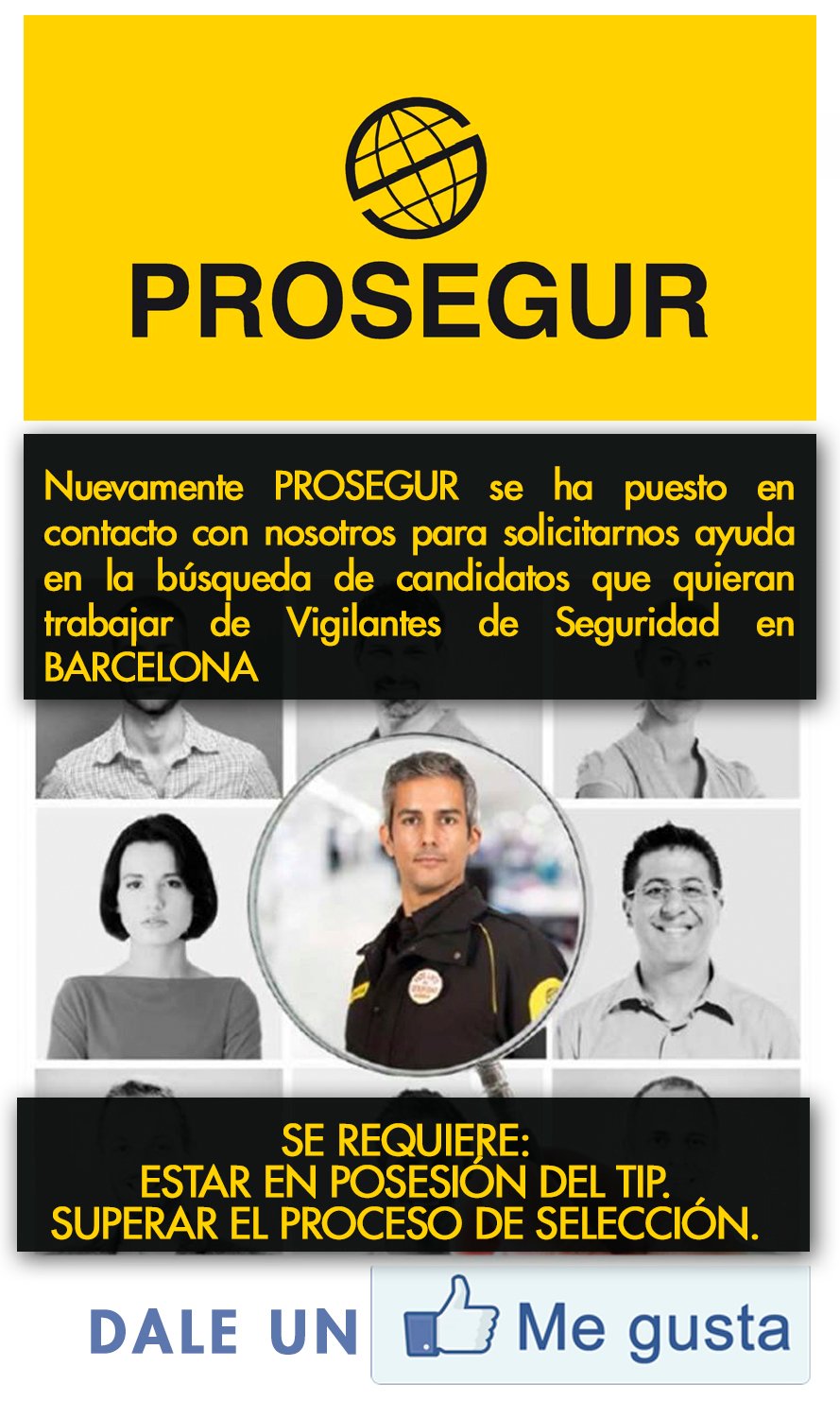 PROSEGUR

Nuevamente PROSEGUR se ha puesto en contacto con nosotros para solicitarnos ayuda en la búsqueda de candidatos que quieran trabajar de Vigilantes de Seguridad en BARCELONA

SE REQUIERE:
ESTAR EN POSESIÓN DEL TIP.
SUPERAR EL PROCESO DE SELECCIÓN.

DALE UN Me gusta